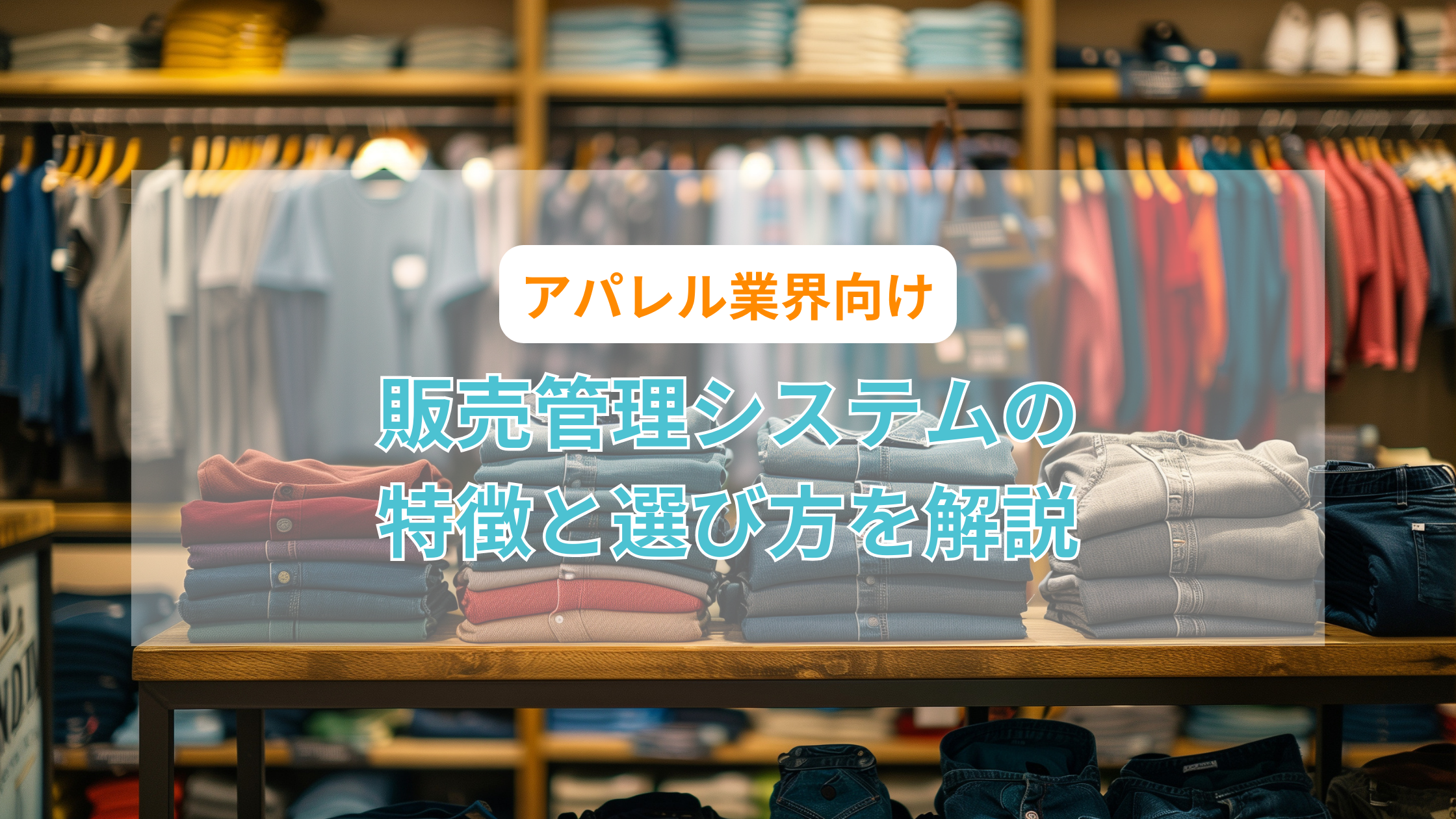 アパレル業界向け

販売管理システムの特徴と選び方を解説